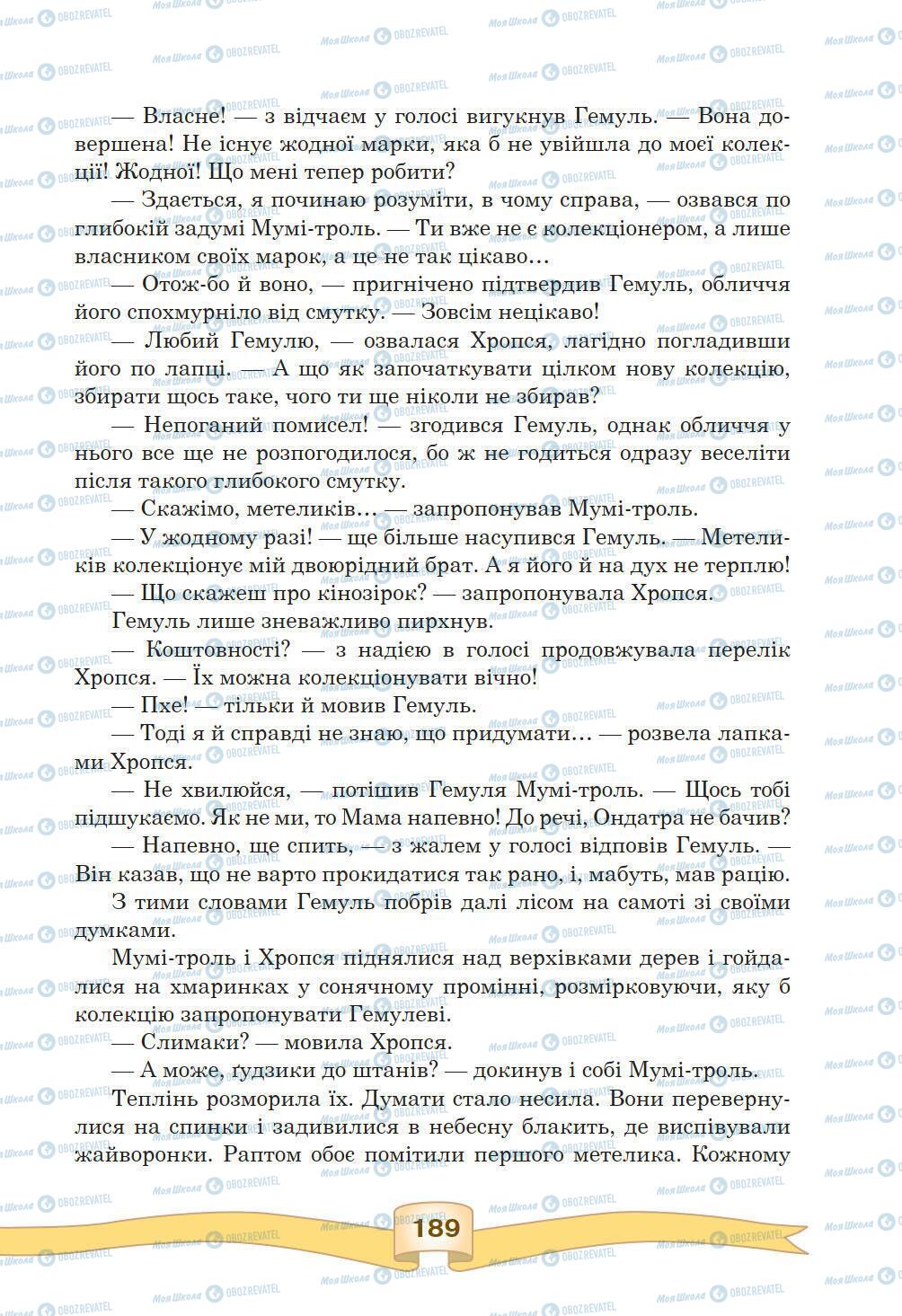 — Власне! — з відчаєм у голосі вигукнув Гемуль. — Вона довершена! Не існує жодної марки, яка б не увійшла до моєї колекції! Жодної! Що мені тепер робити?

— Здається, я починаю розуміти, в чому справа, — озвався по глибокій задумі Мумі-троль. — Ти вже не є колекціонером, а лише власником своїх марок, а це не так цікаво...

— Отож-бо й воно, — пригнічено підтвердив Гемуль, обличчя його спохмурніло від смутку. — Зовсім нецікаво!

— Любий Гемулю, — озвалася Хропся, лагідно погладивши його по лапці. — А що як започаткувати цілком нову колекцію, збирати щось таке, чого ти ще ніколи не збирав?

— Непоганий помисел! — згодився Гемуль, однак обличчя у нього все ще не розпогодилося, бо ж не годиться одразу веселіти після такого глибокого смутку.

— Скажімо, метеликів... — запропонував Мумі-троль.

— У жодному разі! — ще більше насупився Гемуль. — Метеликів колекціонує мій двоюрідний брат. А я його й на дух не терплю!

— Що скажеш про кінозірок? — запропонувала Хропся.

Гемуль лише зневажливо пирхнув.

— Коштовності? — з надією в голосі продовжувала перелік Хропся. — Їх можна колекціонувати вічно!

— Пхе! — тільки й мовив Гемуль.

— Тоді я й справді не знаю, що придумати... — розвела лапками Хропся.

— Не хвилюйся, — потішив Гемуля Мумі-троль. — Щось тобі підшукаємо. Як не ми, то Мама напевно! До речі, Ондатра не бачив?

— Напевно, ще спить, — з жалем у голосі відповів Гемуль. — Він казав, що не варто прокидатися так рано, і, мабуть, мав рацію.

З тими словами Гемуль побрів далі лісом на самоті зі своїми думками.

Мумі-троль і Хропся піднялися над верхівками дерев і гойдалися на хмаринках у сонячному промінні, розмірковуючи, яку б колекцію запропонувати Гемулеві.

— Слимаки? — мовила Хропся.

— А може, ґудзики до штанів? — докинув і собі Мумі-троль.

Теплінь розморила їх. Думати стало несила. Вони перевернулися на спинки і задивилися в небесну блакить, де виспівували жайворонки. Раптом обоє помітили першого метелика. Кожному

189